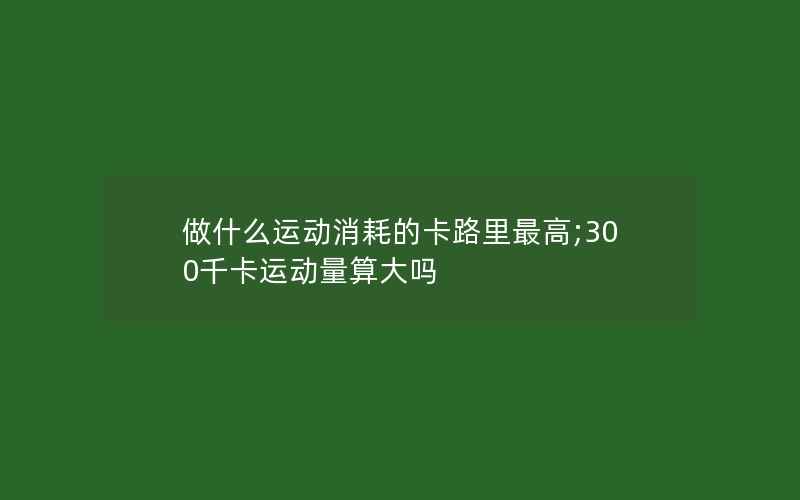 做什么运动消耗的卡路里最高;300千卡运动量算大吗